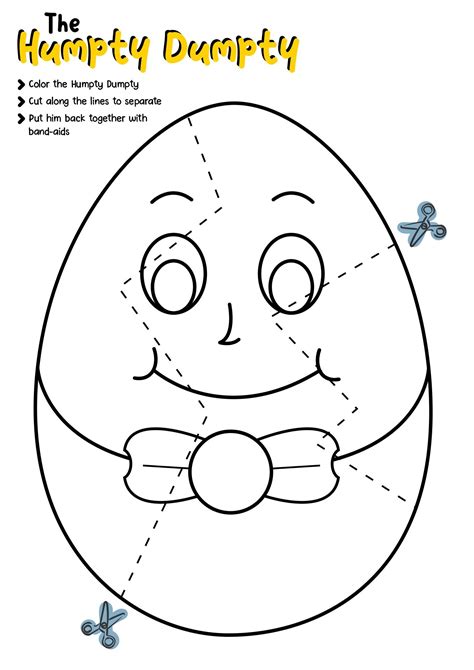 The
Humpty Dumpty

> Color the Humpty Dumpty
> Cut along the lines to separate
> Put him back together with band-aids